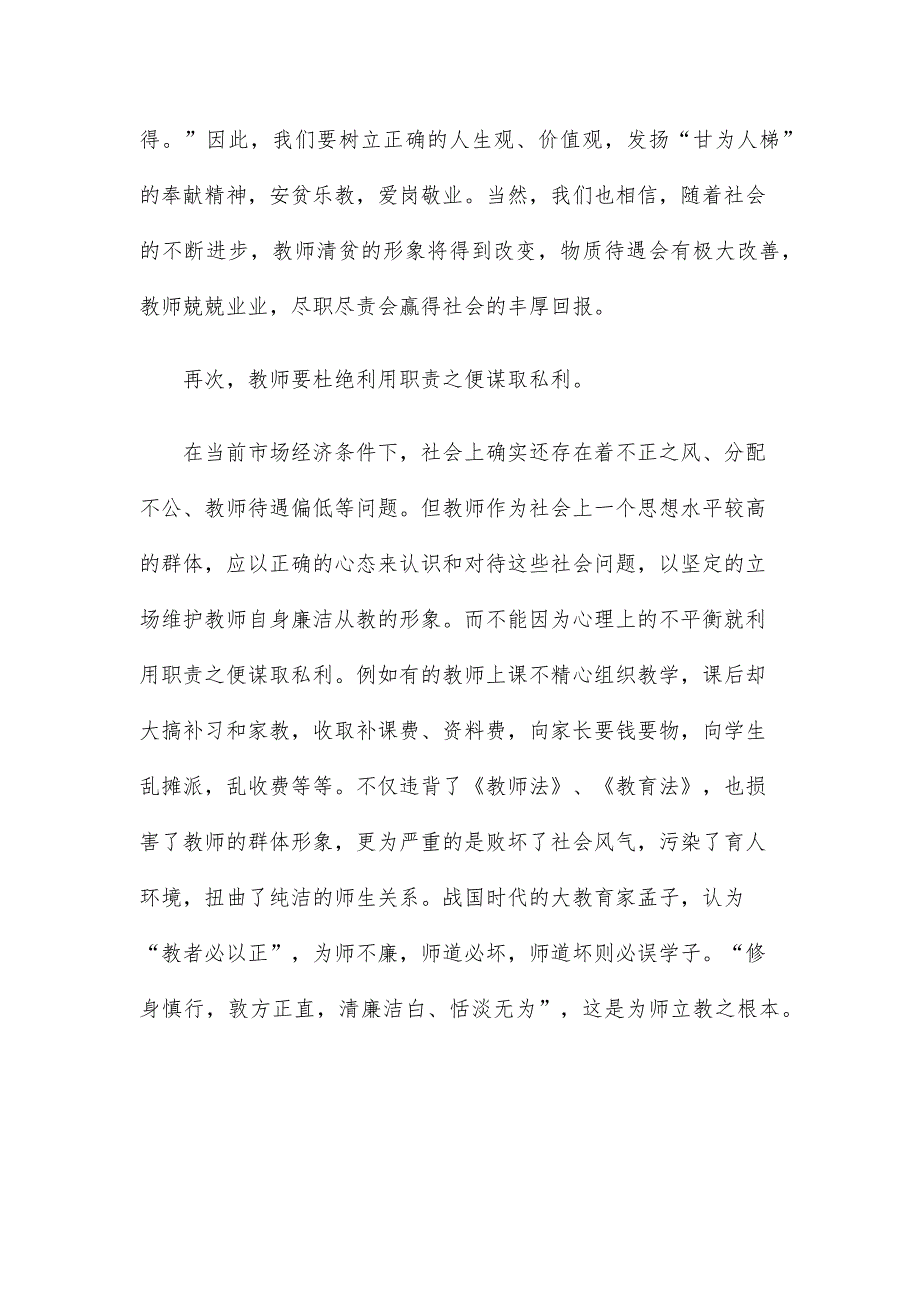 得。”因此，我们要树立正确的人生观、价值观，发扬“甘为人梯”的奉献精神，安贫乐教，爱岗敬业。当然，我们也相信，随着社会的不断进步，教师清贫的形象将得到改变，物质待遇会有极大改善，教师兢兢业业，尽职尽责会赢得社会的丰厚回报。

再次，教师要杜绝利用职责之便谋取私利。

在当前市场经济条件下，社会上确实还存在着不正之风、分配不公、教师待遇偏低等问题。但教师作为社会上一个思想水平较高的群体，应以正确的心态来认识和对待这些社会问题，以坚定的立场维护教师自身廉洁从教的形象。而不能因为心理上的不平衡就利用职责之便谋取私利。例如有的教师上课不精心组织教学，课后却大搞补习和家教，收取补课费、资料费，向家长要钱要物，向学生乱摊派，乱收费等等。不仅违背了《教师法》、《教育法》，也损害了教师的群体形象，更为严重的是败坏了社会风气，污染了育人环境，扭曲了纯洁的师生关系。战国时代的大教育家孟子，认为“教者必以正”，为师不廉，师道必坏，师道坏则必误学子。“修身慎行，敦方正直，清廉洁白、恬淡无为”，这是为师立教之根本。